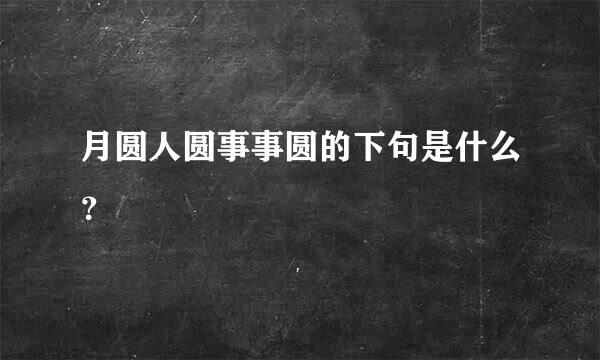 月圆人圆事事圆的下句是什么?